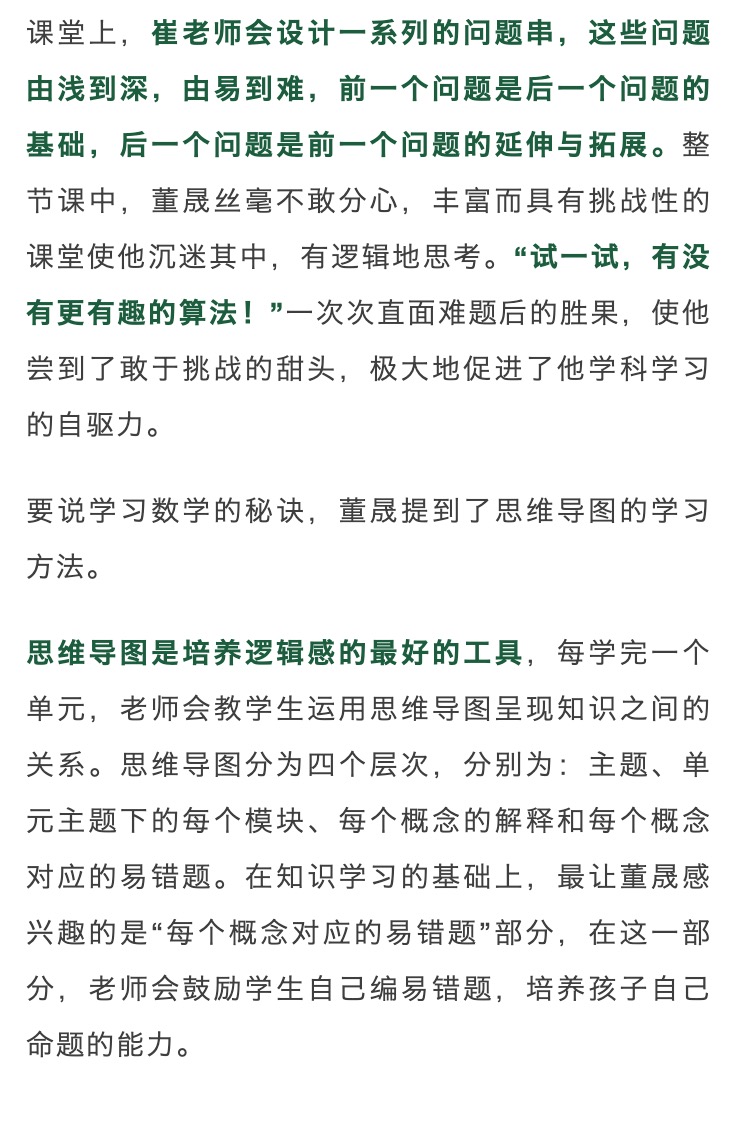 课堂上，崔老师会设计一系列的问题串，这些问题由浅到深，由易到难，前一个问题是后一个问题的基础，后一个问题是前一个问题的延伸与拓展。整节课中，董晟丝毫不敢分心，丰富而具有挑战性的课堂使他沉迷其中，有逻辑地思考。“试一试，有没有更有趣的算法！”一次次直面难题后的胜果，使他尝到了敢于挑战的甜头，极大地促进了他学科学习的自驱力。

要说学习数学的秘诀，董晟提到了思维导图的学习方法。

思维导图是培养逻辑感的最好的工具，每学完一个单元，老师会教学生运用思维导图呈现知识之间的关系。思维导图分为四个层次，分别为：主题、单元主题下的每个模块、每个概念的解释和每个概念对应的易错题。在知识学习的基础上，最让董晟感兴趣的是“每个概念对应的易错题”部分，在这一部分，老师会鼓励学生自己编易错题，培养孩子自己命题的能力。